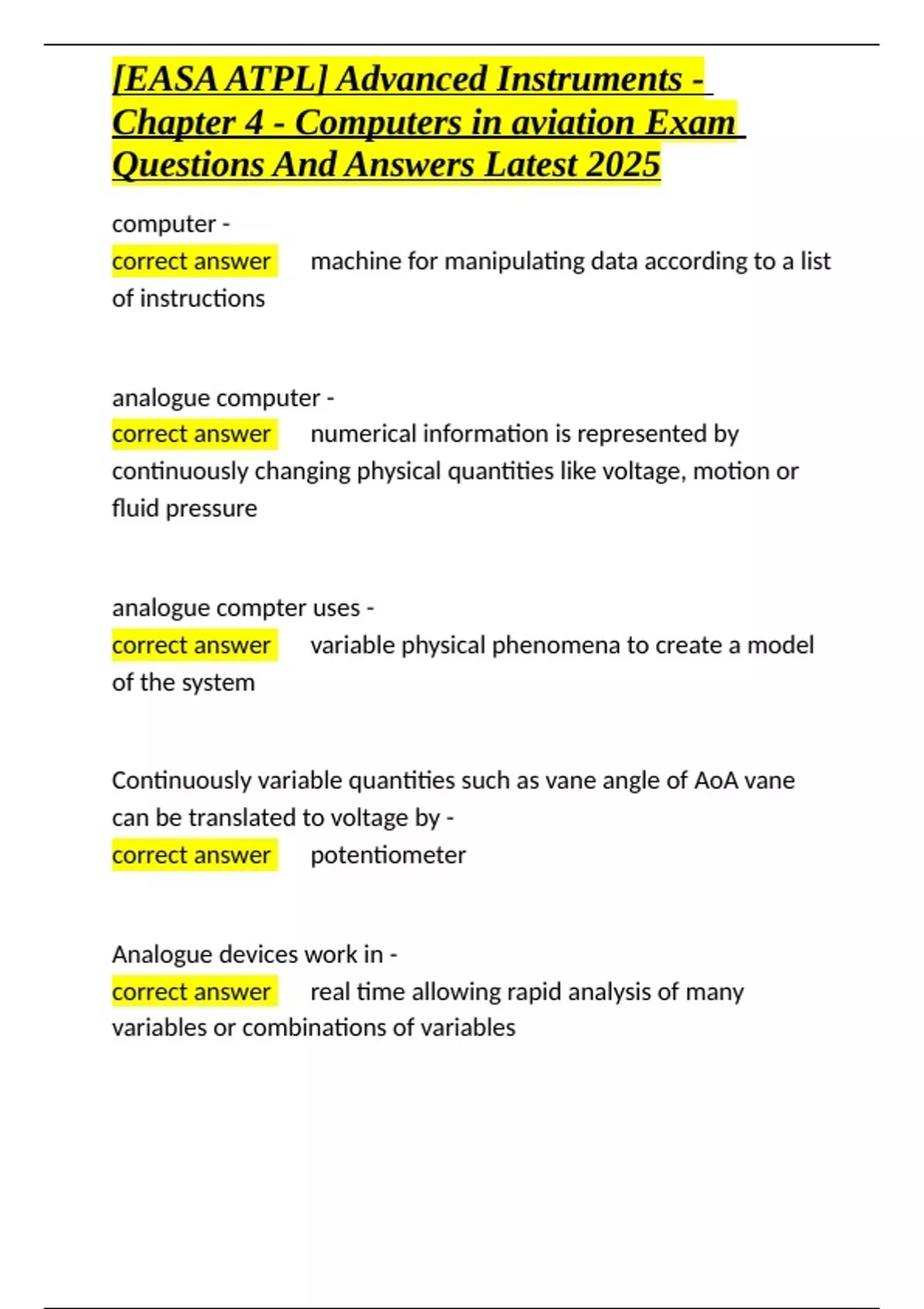 [EASA ATPL] Advanced Instruments - Chapter 4 - Computers in aviation Exam Questions And Answers Latest 2025

computer -
correct answer machine for manipulating data according to a list of instructions

analogue computer -
correct answer numerical information is represented by continuously changing physical quantities like voltage, motion or fluid pressure

analogue compter uses -
correct answer variable physical phenomena to create a model of the system

Continuously variable quantities such as vane angle of AoA vane can be translated to voltage by -
correct answer potentiometer

Analogue devices work in -
correct answer real time allowing rapid analysis of many variables or combinations of variables